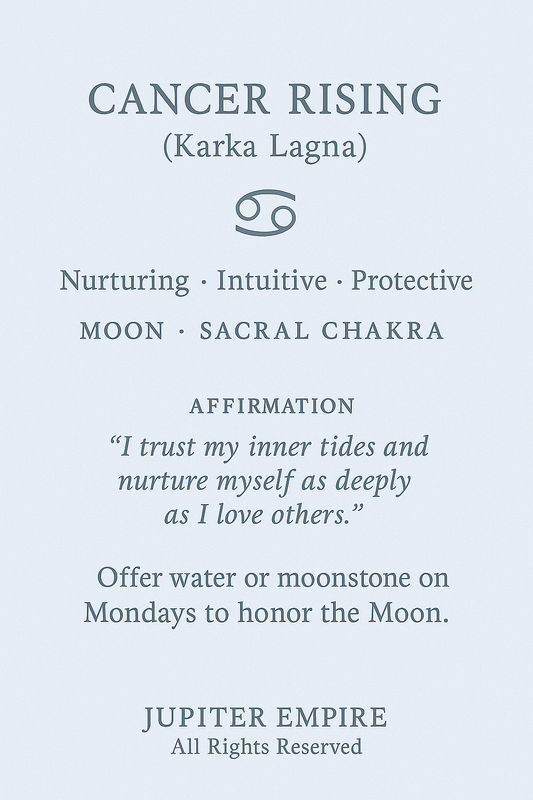 CANCER RISING
(Karka Lagna)

♋

Nurturing · Intuitive · Protective

MOON · SACRAL CHAKRA

AFFIRMATION

“I trust my inner tides and nurture myself as deeply as I love others.”

Offer water or moonstone on Mondays to honor the Moon.

JUPITER EMPIRE
All Rights Reserved